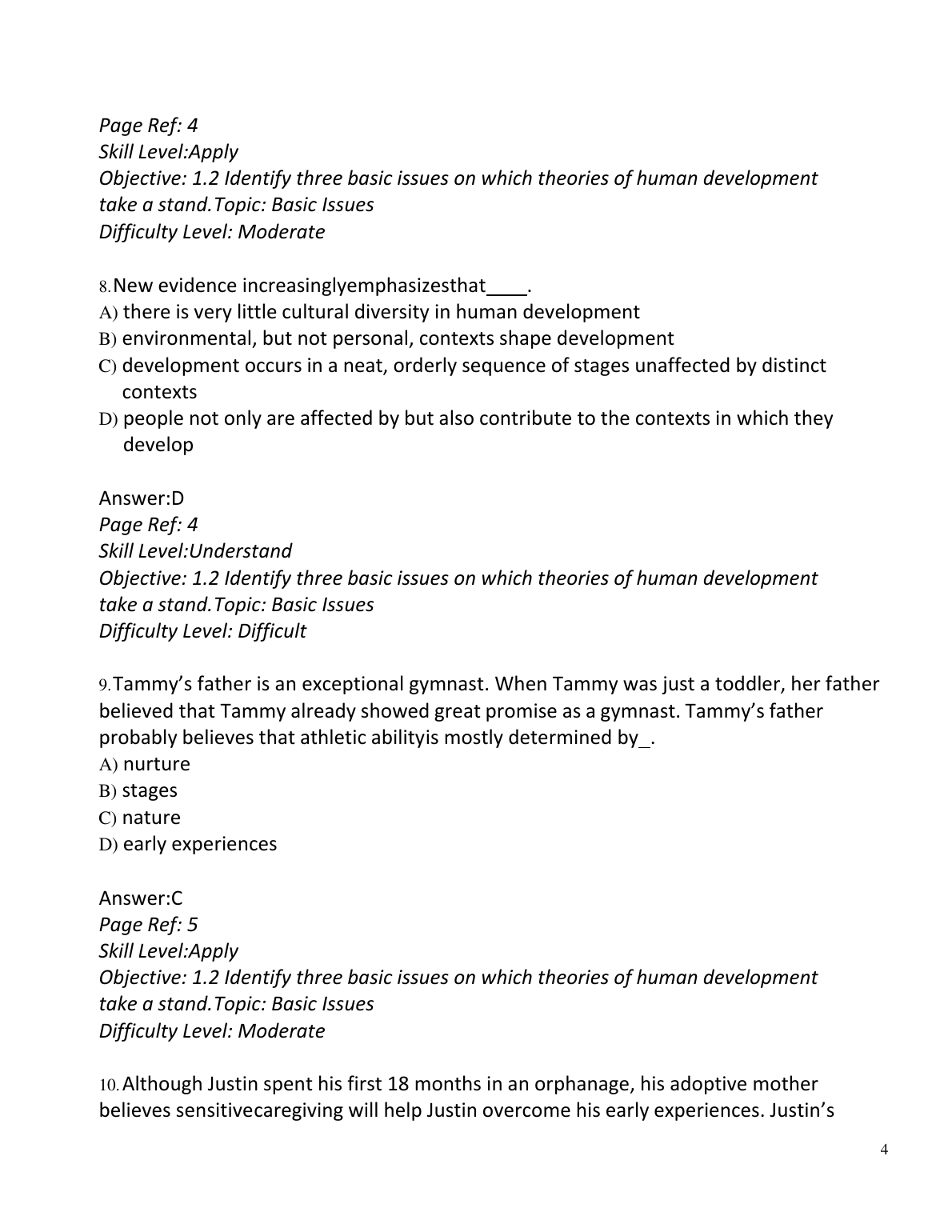 Page Ref: 4
Skill Level:Apply
Objective: 1.2 Identify three basic issues on which theories of human development take a stand.Topic: Basic Issues
Difficulty Level: Moderate

8.New evidence increasinglyemphasizesthat____.
A) there is very little cultural diversity in human development
B) environmental, but not personal, contexts shape development
C) development occurs in a neat, orderly sequence of stages unaffected by distinct contexts
D) people not only are affected by but also contribute to the contexts in which they develop

Answer:D
Page Ref: 4
Skill Level:Understand
Objective: 1.2 Identify three basic issues on which theories of human development take a stand.Topic: Basic Issues
Difficulty Level: Difficult

9.Tammy's father is an exceptional gymnast. When Tammy was just a toddler, her father believed that Tammy already showed great promise as a gymnast. Tammy's father probably believes that athletic abilityis mostly determined by_.
A) nurture
B) stages
C) nature
D) early experiences

Answer:C
Page Ref: 5
Skill Level:Apply
Objective: 1.2 Identify three basic issues on which theories of human development take a stand.Topic: Basic Issues
Difficulty Level: Moderate

10.Although Justin spent his first 18 months in an orphanage, his adoptive mother believes sensitivecaregiving will help Justin overcome his early experiences. Justin's

4